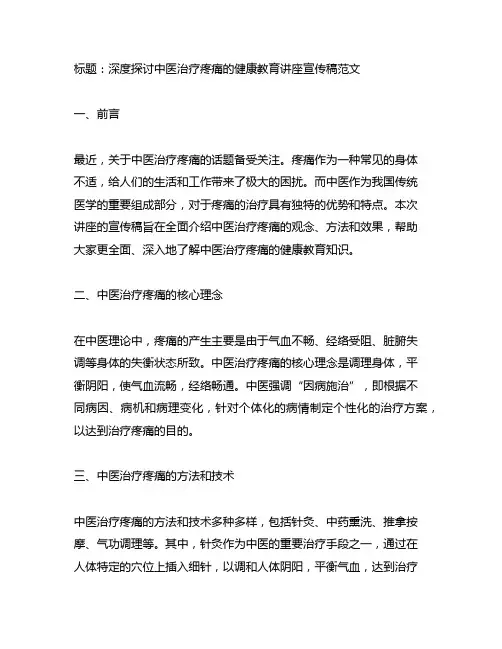 标题：深度探讨中医治疗疼痛的健康教育讲座宣传稿范文

一、前言

最近，关于中医治疗疼痛的话题备受关注。疼痛作为一种常见的身体不适，给人们的生活和工作带来了极大的困扰。而中医作为我国传统医学的重要组成部分，对于疼痛的治疗具有独特的优势和特点。本次讲座的宣传稿旨在全面介绍中医治疗疼痛的观念、方法和效果，帮助大家更全面、深入地了解中医治疗疼痛的健康教育知识。

二、中医治疗疼痛的核心理念

在中医理论中，疼痛的产生主要是由于气血不畅、经络受阻、脏腑失调等身体的失衡状态所致。中医治疗疼痛的核心理念是调理身体，平衡阴阳，使气血流畅，经络畅通。中医强调“因病施治”，即根据不同病因、病机和病理变化，针对个体化的病情制定个性化的治疗方案，以达到治疗疼痛的目的。

三、中医治疗疼痛的方法和技术

中医治疗疼痛的方法和技术多种多样，包括针灸、中药熏洗、推拿按摩、气功调理等。其中，针灸作为中医的重要治疗手段之一，通过在人体特定的穴位上插入细针，以调和人体阴阳，平衡气血，达到治疗